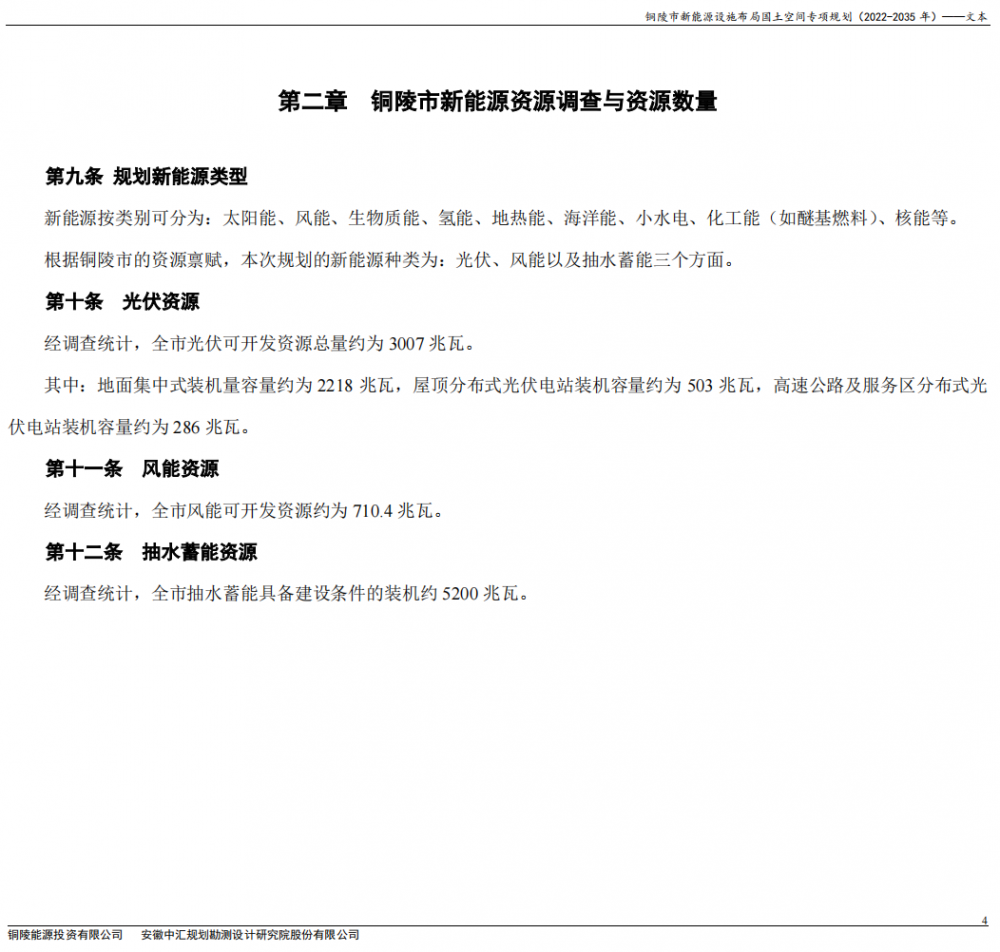 铜陵市新能源设施布局国土空间专项规划（2022-2035 年）——文本

第二章 铜陵市新能源资源调查与资源数量

第九条 规划新能源类型

新能源按类别可分为：太阳能、风能、生物质能、氢能、地热能、海洋能、小水电、化工能（如醚基燃料）、核能等。

根据铜陵市的资源禀赋，本次规划的新能源种类为：光伏、风能以及抽水蓄能三个方面。

第十条 光伏资源

经调查统计，全市光伏可开发资源总量约为 3007 兆瓦。

其中：地面集中式装机量容量约为 2218 兆瓦，屋顶分布式光伏电站装机容量约为 503 兆瓦，高速公路及服务区分布式光伏电站装机容量约为 286 兆瓦。

第十一条 风能资源

经调查统计，全市风能可开发资源约为 710.4 兆瓦。

第十二条 抽水蓄能资源

经调查统计，全市抽水蓄能具备建设条件的装机约 5200 兆瓦。

4

铜陵能源投资有限公司 安徽中汇规划勘测设计研究院股份有限公司